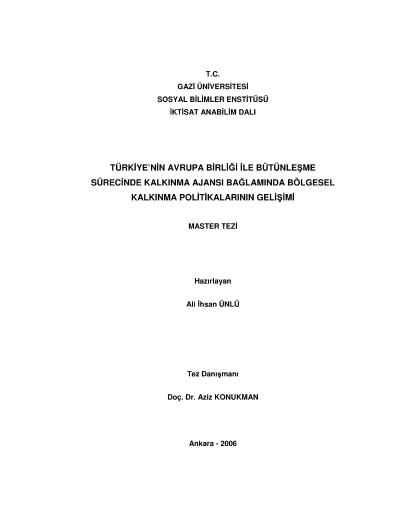 T.C.
GAZİ ÜNİVERSİTESİ
SOSYAL BİLİMLER ENSTİTÜSÜ
İKTİSAT ANABİLİM DALI

TÜRKİYE'NİN AVRUPA BİRLİĞİ İLE BÜTÜNLEŞME
SÜRECİNDE KALKINMA AJANSI BAĞLAMINDA BÖLGESEL
KALKINMA POLİTİKALARININ GELİŞİMİ

MASTER TEZİ

Hazırlayan

Ali İhsan ÜNLÜ

Tez Danışmanı

Doç. Dr. Aziz KONUKMAN

Ankara - 2006